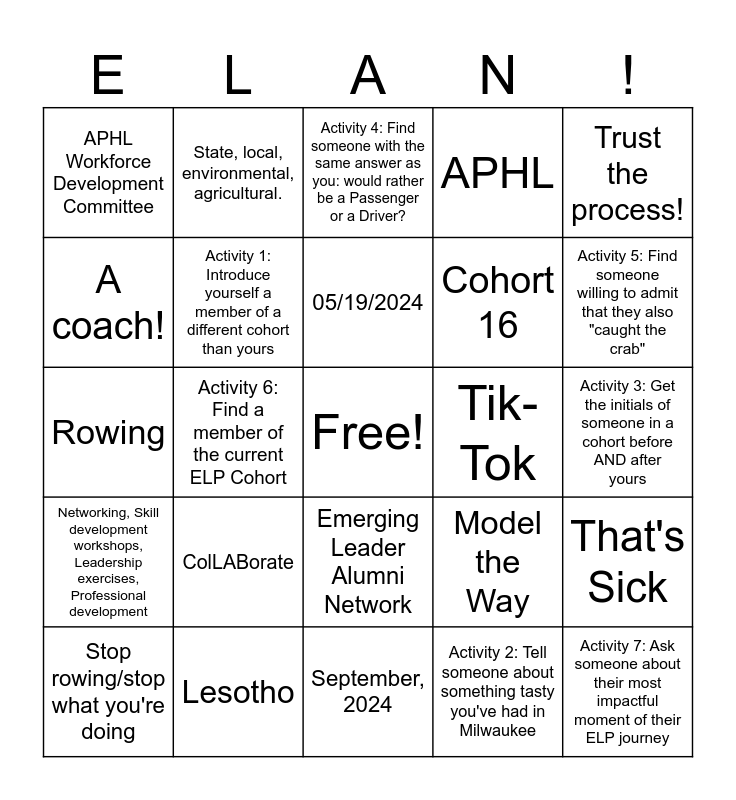 | E | L | A | N | ! |
|---|---|---|---|---|
| APHL Workforce Development Committee | State, local, environmental, agricultural. | Activity 4: Find someone with the same answer as you: would rather be a Passenger or a Driver? | APHL | Trust the process! |
| A coach! | Activity 1: Introduce yourself a member of a different cohort than yours | 05/19/2024 | Cohort 16 | Activity 5: Find someone willing to admit that they also "caught the crab" |
| Rowing | Activity 6: Find a member of the current ELP Cohort | Free! | Tik-Tok | Activity 3: Get the initials of someone in a cohort before AND after yours |
| Networking, Skill development workshops, Leadership exercises, Professional development | ColLABorate | Emerging Leader Alumni Network | Model the Way | That's Sick |
| Stop rowing/stop what you're doing | Lesotho | September, 2024 | Activity 2: Tell someone about something tasty you've had in Milwaukee | Activity 7: Ask someone about their most impactful moment of their ELP journey |